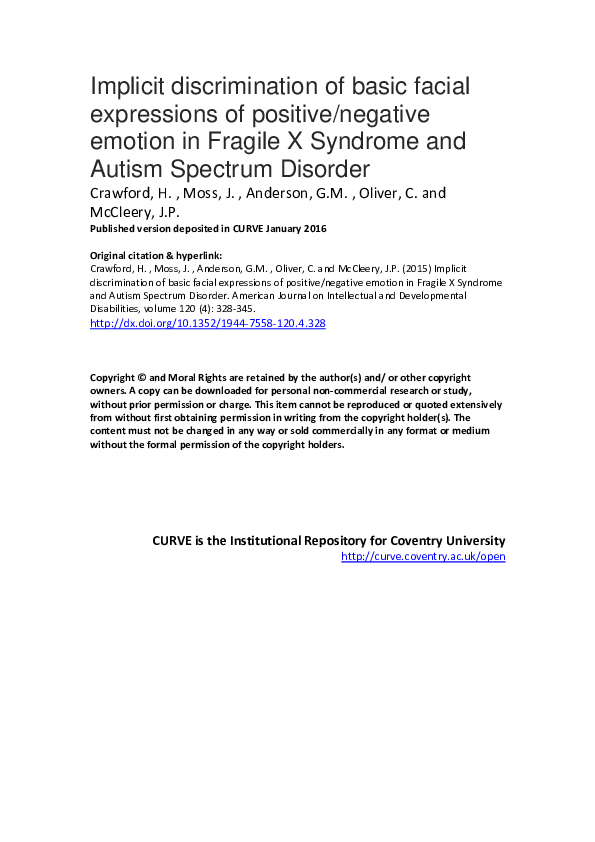 Implicit discrimination of basic facial expressions of positive/negative emotion in Fragile X Syndrome and Autism Spectrum Disorder

Crawford, H. , Moss, J. , Anderson, G.M. , Oliver, C. and McCleery, J.P.

Published version deposited in CURVE January 2016

Original citation & hyperlink:
Crawford, H. , Moss, J. , Anderson, G.M. , Oliver, C. and McCleery, J.P. (2015) Implicit discrimination of basic facial expressions of positive/negative emotion in Fragile X Syndrome and Autism Spectrum Disorder. American Journal on Intellectual and Developmental Disabilities, volume 120 (4): 328-345.
http://dx.doi.org/10.1352/1944-7558-120.4.328

Copyright © and Moral Rights are retained by the author(s) and/ or other copyright owners. A copy can be downloaded for personal non-commercial research or study, without prior permission or charge. This item cannot be reproduced or quoted extensively from without first obtaining permission in writing from the copyright holder(s). The content must not be changed in any way or sold commercially in any format or medium without the formal permission of the copyright holders.

CURVE is the Institutional Repository for Coventry University
http://curve.coventry.ac.uk/open